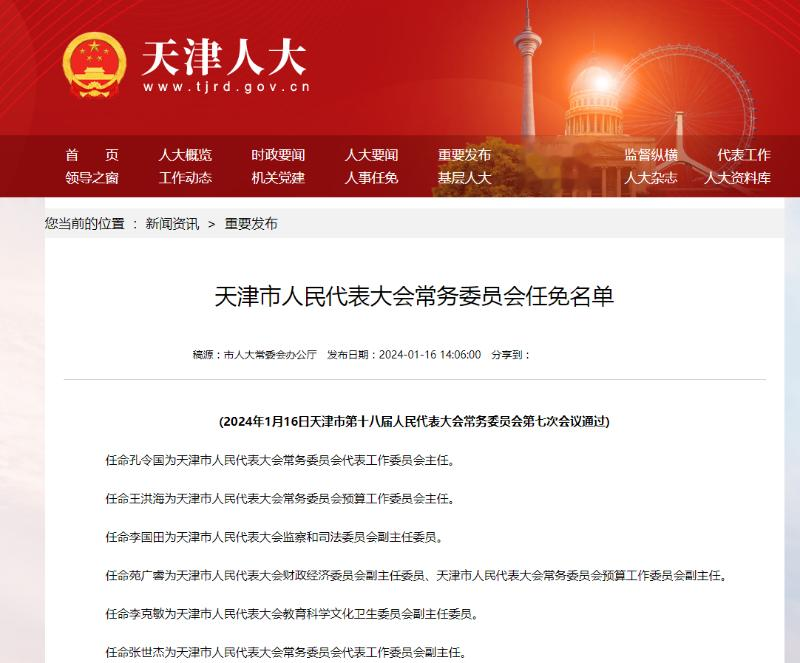 天津人大
www.tjrd.gov.cn

首　页　人大概览　时政要闻　人大要闻　重要发布　监督纵横　代表工作
领导之窗　工作动态　机关党建　人事任免　基层人大　人大杂志　人大资料库

您当前的位置 ： 新闻资讯 > 重要发布

天津市人民代表大会常务委员会任免名单

稿源：市人大常委会办公厅　发布日期：2024-01-16 14:06:00　分享到：

(2024年1月16日天津市第十八届人民代表大会常务委员会第七次会议通过)

任命孔令国为天津市人民代表大会常务委员会代表工作委员会主任。

任命王洪海为天津市人民代表大会常务委员会预算工作委员会主任。

任命李国田为天津市人民代表大会监察和司法委员会副主任委员。

任命苑广睿为天津市人民代表大会财政经济委员会副主任委员、天津市人民代表大会常务委员会预算工作委员会副主任。

任命李克敏为天津市人民代表大会教育科学文化卫生委员会副主任委员。

任命张世杰为天津市人民代表大会常务委员会代表工作委员会副主任。